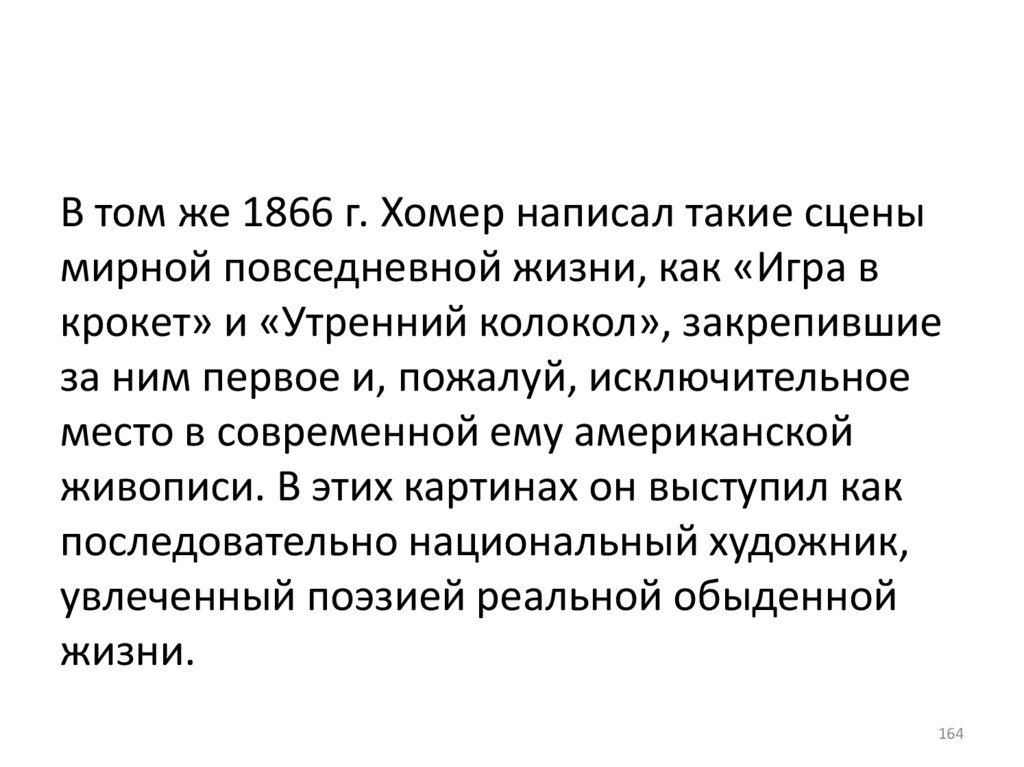 В том же 1866 г. Хомер написал такие сцены мирной повседневной жизни, как «Игра в крокет» и «Утренний колокол», закрепившие за ним первое и, пожалуй, исключительное место в современной ему американской живописи. В этих картинах он выступил как последовательно национальный художник, увлеченный поэзией реальной обыденной жизни.

164